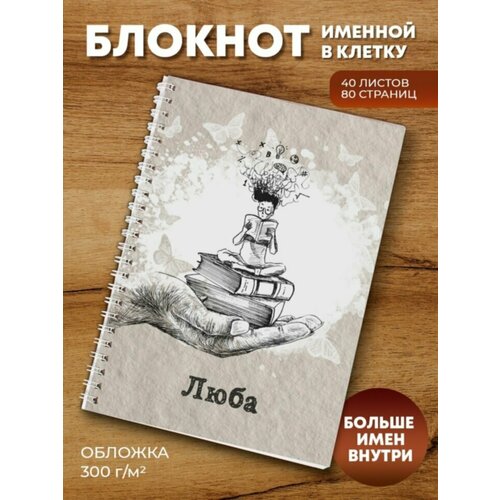 БЛОКНОТ ИМЕННОЙ В КЛЕТКУ

40 ЛИСТОВ
80 СТРАНИЦ

Люба

ОБЛОЖКА
300 г/м²

БОЛЬШЕ ИМЕН ВНУТРИ